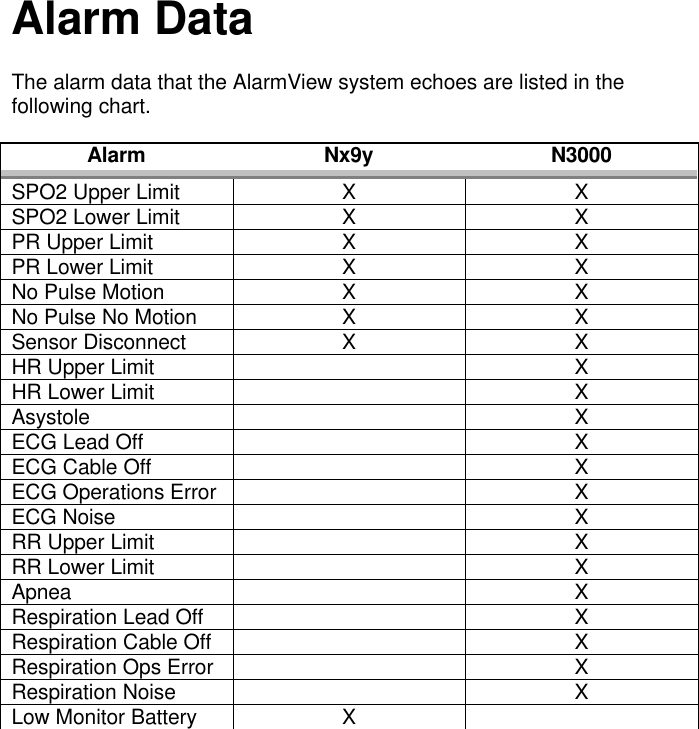 Alarm Data

The alarm data that the AlarmView system echoes are listed in the following chart.

| Alarm | Nx9y | N3000 |
|---|---|---|
| SPO2 Upper Limit | X | X |
| SPO2 Lower Limit | X | X |
| PR Upper Limit | X | X |
| PR Lower Limit | X | X |
| No Pulse Motion | X | X |
| No Pulse No Motion | X | X |
| Sensor Disconnect | X | X |
| HR Upper Limit | | X |
| HR Lower Limit | | X |
| Asystole | | X |
| ECG Lead Off | | X |
| ECG Cable Off | | X |
| ECG Operations Error | | X |
| ECG Noise | | X |
| RR Upper Limit | | X |
| RR Lower Limit | | X |
| Apnea | | X |
| Respiration Lead Off | | X |
| Respiration Cable Off | | X |
| Respiration Ops Error | | X |
| Respiration Noise | | X |
| Low Monitor Battery | X | |